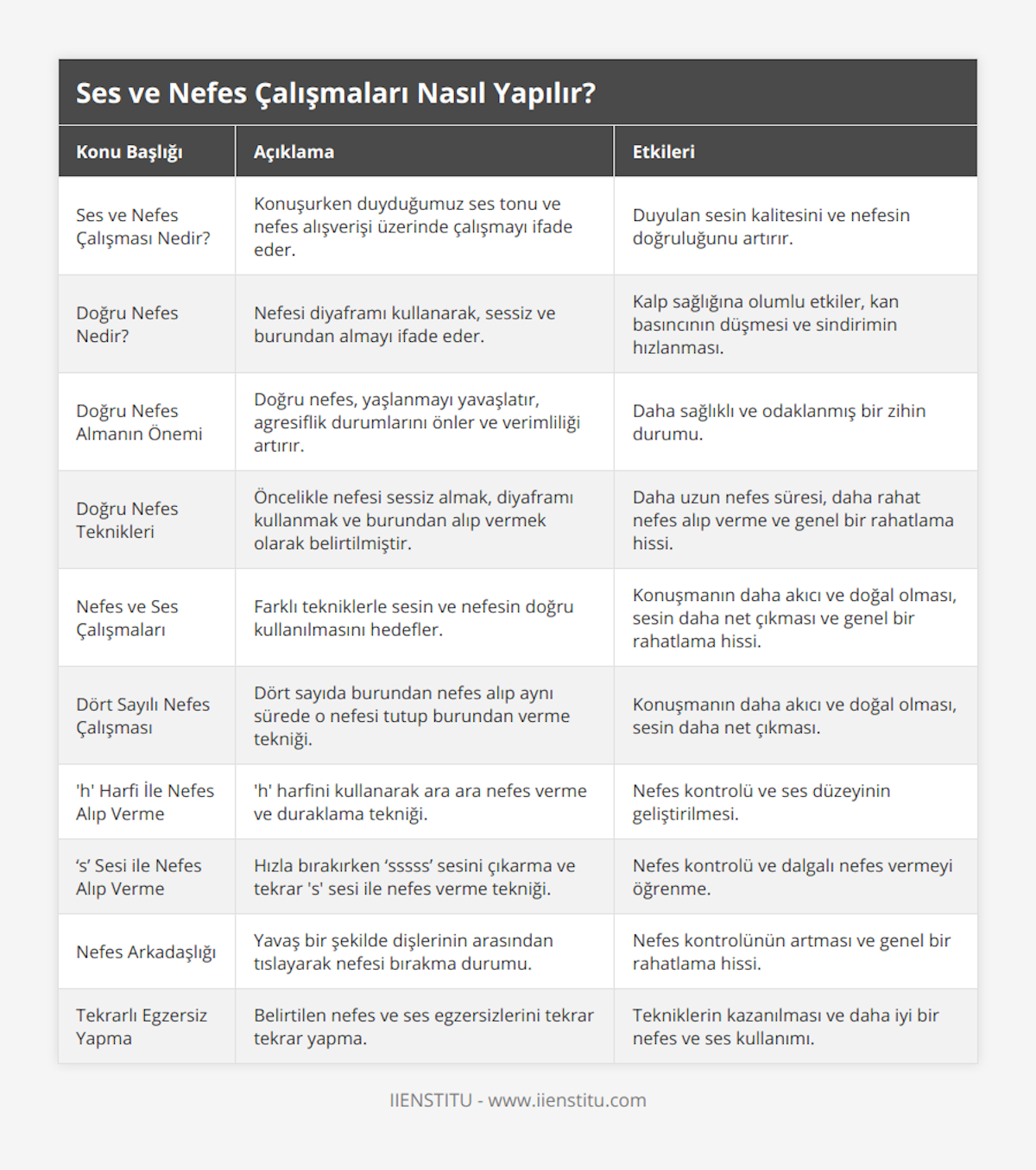 Ses ve Nefes Çalışmaları Nasıl Yapılır?

| Konu Başlığı | Açıklama | Etkileri |
|---|---|---|
| Ses ve Nefes Çalışması Nedir? | Konuşurken duyduğumuz ses tonu ve nefes alışverişi üzerinde çalışmayı ifade eder. | Duyulan sesin kalitesini ve nefesin doğruluğunu artırır. |
| Doğru Nefes Nedir? | Nefesi diyaframı kullanarak, sessiz ve burundan almayı ifade eder. | Kalp sağlığına olumlu etkiler, kan basıncının düşmesi ve sindirimin hızlanması. |
| Doğru Nefes Almanın Önemi | Doğru nefes, yaşlanmayı yavaşlatır, agresiflik durumlarını önler ve verimliliği artırır. | Daha sağlıklı ve odaklanmış bir zihin durumu. |
| Doğru Nefes Teknikleri | Öncelikle nefesi sessiz almak, diyaframı kullanmak ve burundan alıp vermek olarak belirtilmiştir. | Daha uzun nefes süresi, daha rahat nefes alıp verme ve genel bir rahatlama hissi. |
| Nefes ve Ses Çalışmaları | Farklı tekniklerle sesin ve nefesin doğru kullanılmasını hedefler. | Konuşmanın daha akıcı ve doğal olması, sesin daha net çıkması ve genel bir rahatlama hissi. |
| Dört Sayılı Nefes Çalışması | Dört sayıda burundan nefes alıp aynı sürede o nefesi tutup burundan verme tekniği. | Konuşmanın daha akıcı ve doğal olması, sesin daha net çıkması. |
| 'h' Harfi İle Nefes Alıp Verme | 'h' harfini kullanarak ara ara nefes verme ve duraklama tekniği. | Nefes kontrolü ve ses düzeyinin geliştirilmesi. |
| ‘s’ Sesi ile Nefes Alıp Verme | Hızla bırakırken ‘sssss’ sesini çıkarma ve tekrar 's' sesi ile nefes verme tekniği. | Nefes kontrolü ve dalgalı nefes vermeyi öğrenme. |
| Nefes Arkadaşlığı | Yavaş bir şekilde dişlerinin arasından tıslayarak nefesi bırakma durumu. | Nefes kontrolünün artması ve genel bir rahatlama hissi. |
| Tekrarlı Egzersiz Yapma | Belirtilen nefes ve ses egzersizlerini tekrar tekrar yapma. | Tekniklerin kazanılması ve daha iyi bir nefes ve ses kullanımı. |

IIENSTITU - www.iienstitu.com